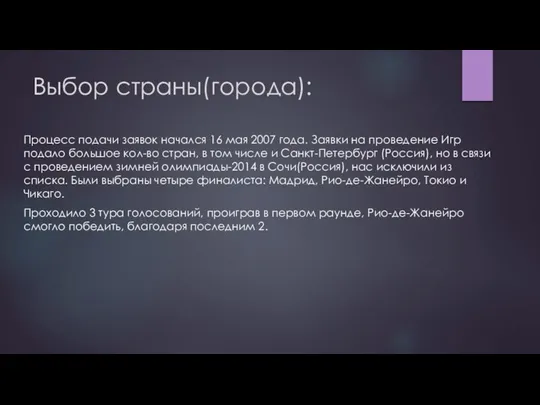 Выбор страны(города):

Процесс подачи заявок начался 16 мая 2007 года. Заявки на проведение Игр подало большое кол-во стран, в том числе и Санкт-Петербург (Россия), но в связи с проведением зимней олимпиады-2014 в Сочи(Россия), нас исключили из списка. Были выбраны четыре финалиста: Мадрид, Рио-де-Жанейро, Токио и Чикаго.

Проходило 3 тура голосований, проиграв в первом раунде, Рио-де-Жанейро смогло победить, благодаря последним 2.